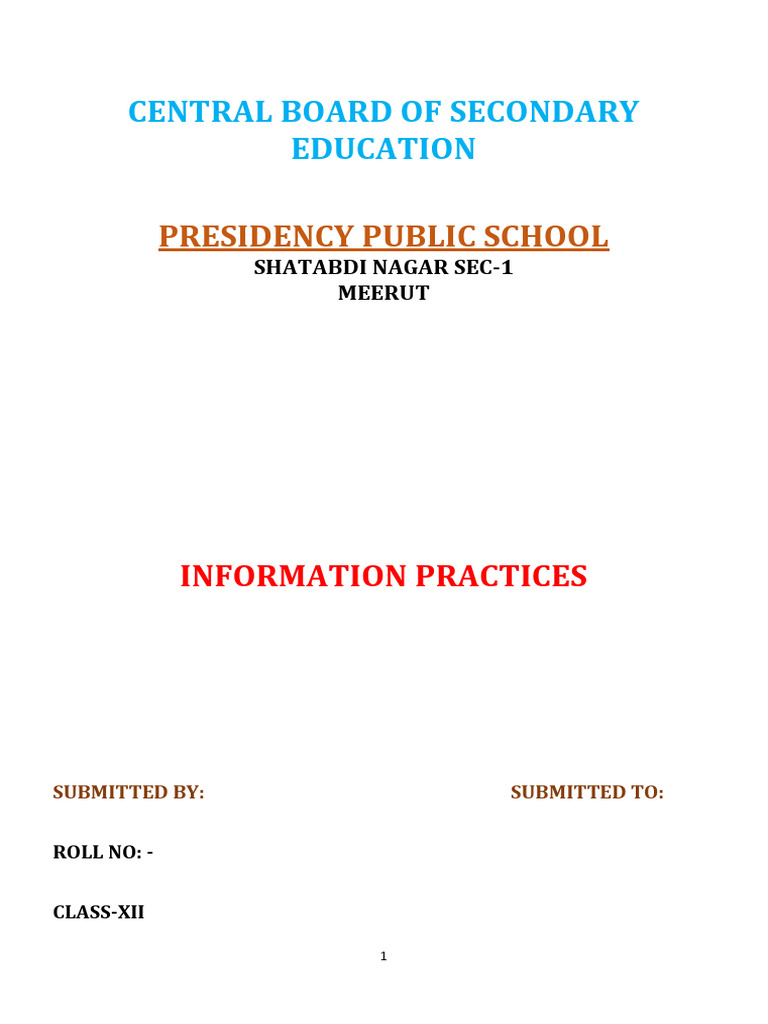 CENTRAL BOARD OF SECONDARY EDUCATION

PRESIDENCY PUBLIC SCHOOL
SHATABDI NAGAR SEC-1
MEERUT

INFORMATION PRACTICES

SUBMITTED BY:

SUBMITTED TO:

ROLL NO: -

CLASS-XII

1